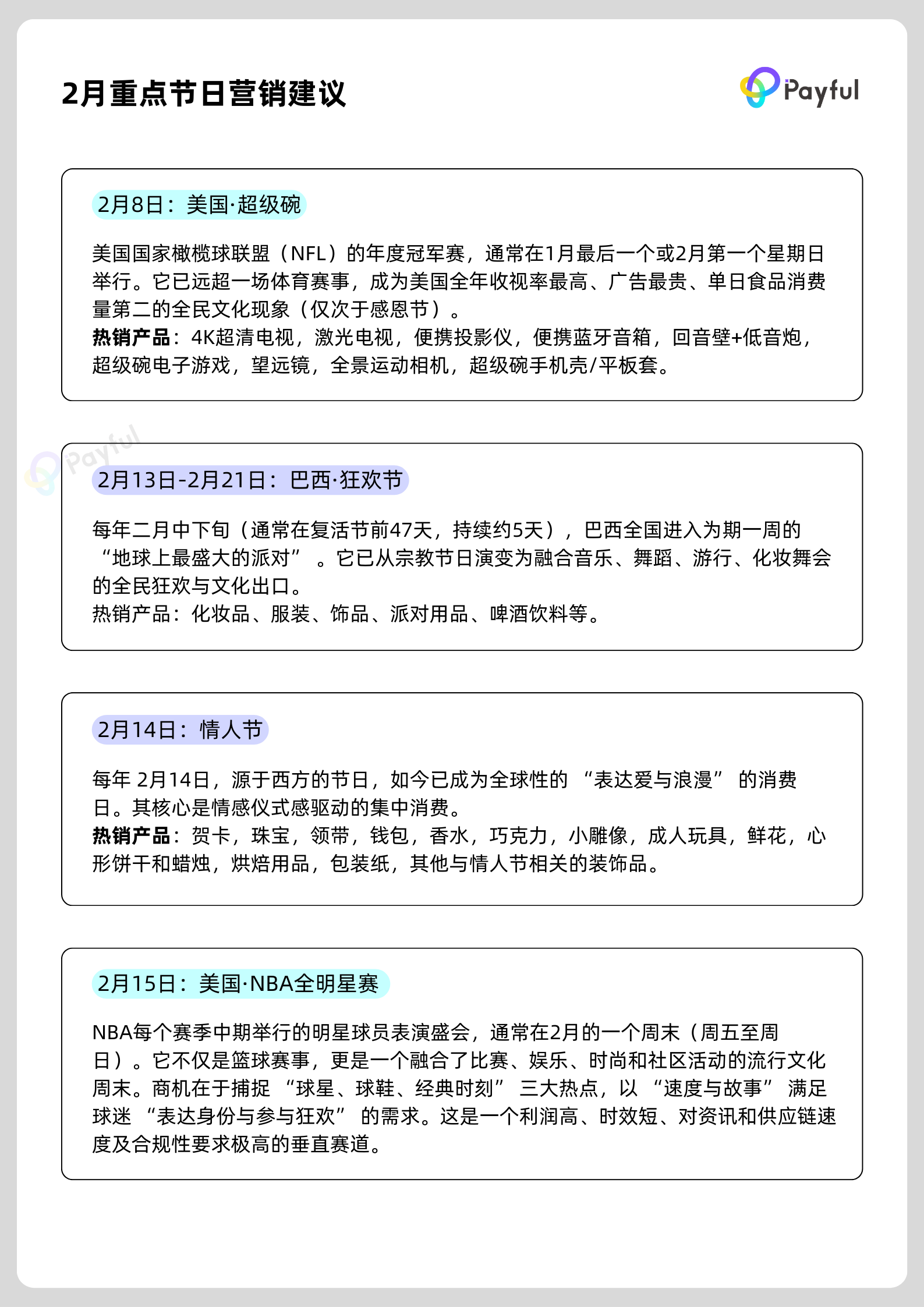 2月重点节日营销建议

Payful

2月8日：美国·超级碗

美国国家橄榄球联盟（NFL）的年度冠军赛，通常在1月最后一个或2月第一个星期日举行。它已远超一场体育赛事，成为美国全年收视率最高、广告最贵、单日食品消费量第二的全民文化现象（仅次于感恩节）。
热销产品：4K超清电视，激光电视，便携投影仪，便携蓝牙音箱，回音壁+低音炮，超级碗电子游戏，望远镜，全景运动相机，超级碗手机壳/平板套。

Payful

2月13日-2月21日：巴西·狂欢节

每年二月中下旬（通常在复活节前47天，持续约5天），巴西全国进入为期一周的“地球上最盛大的派对”。它已从宗教节日演变为融合音乐、舞蹈、游行、化妆舞会的全民狂欢与文化出口。
热销产品：化妆品、服装、饰品、派对用品、啤酒饮料等。

2月14日：情人节

每年 2月14日，源于西方的节日，如今已成为全球性的“表达爱与浪漫”的消费日。其核心是情感仪式感驱动的集中消费。
热销产品：贺卡，珠宝，领带，钱包，香水，巧克力，小雕像，成人玩具，鲜花，心形饼干和蜡烛，烘焙用品，包装纸，其他与情人节相关的装饰品。

2月15日：美国·NBA全明星赛

NBA每个赛季中期举行的明星球员表演盛会，通常在2月的一个周末（周五至周日）。它不仅是篮球赛事，更是一个融合了比赛、娱乐、时尚和社区活动的流行文化周末。商机在于捕捉“球星、球鞋、经典时刻”三大热点，以“速度与故事”满足球迷“表达身份与参与狂欢”的需求。这是一个利润高、时效短、对资讯和供应链速度及合规性要求极高的垂直赛道。